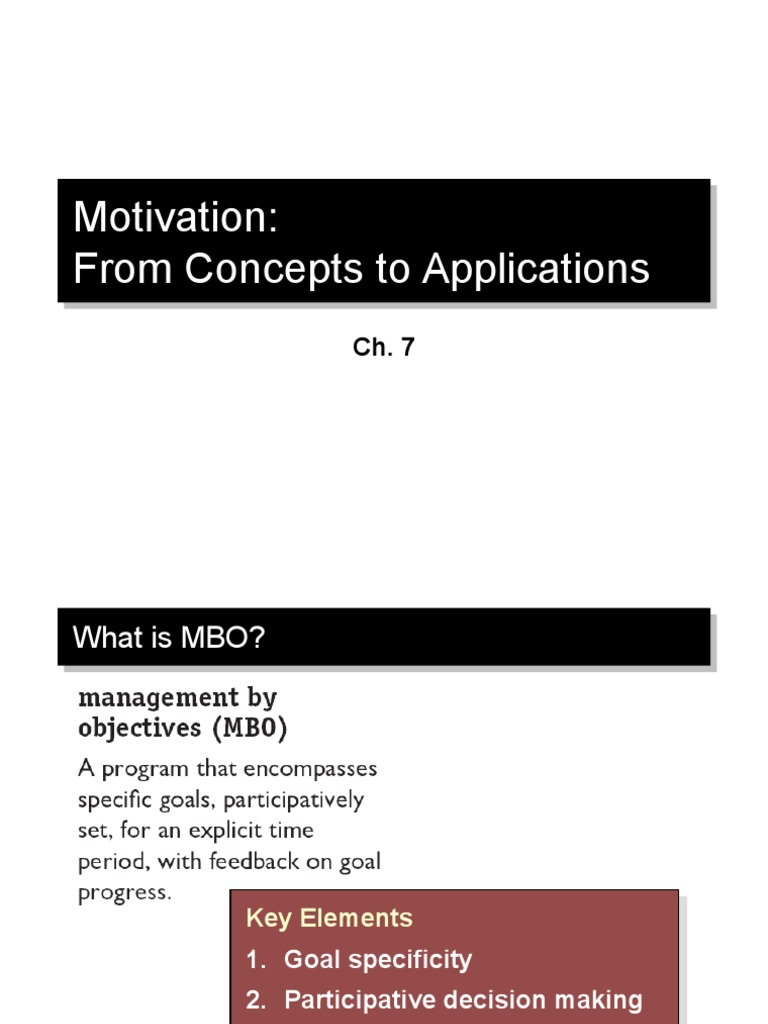 Motivation:
From Concepts to Applications

Ch. 7

What is MBO?

management by objectives (MBO)

A program that encompasses specific goals, participatively set, for an explicit time period, with feedback on goal progress.

Key Elements
1. Goal specificity
2. Participative decision making